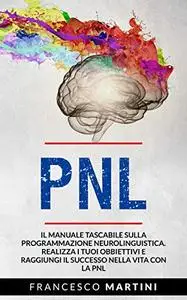 PNL

IL MANUALE TASCABILE SULLA PROGRAMMAZIONE NEUROLINGUISTICA. REALIZZA I TUOI OBBIETTIVI E RAGGIUNGI IL SUCCESSO NELLA VITA CON LA PNL

FRANCESCO MARTINI